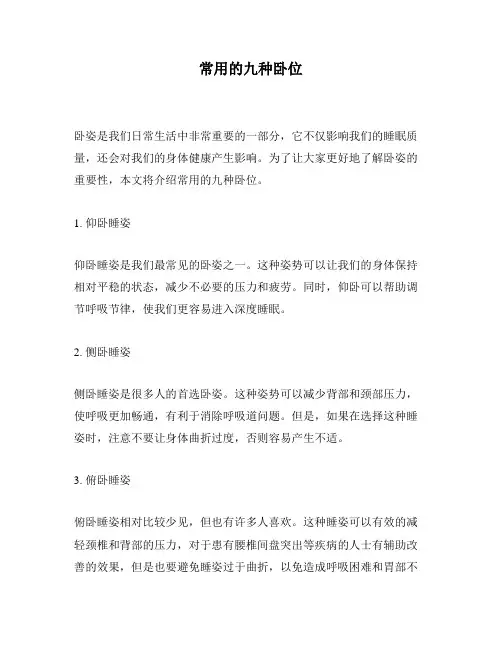 常用的九种卧位

卧姿是我们日常生活中非常重要的一部分，它不仅影响我们的睡眠质量，还会对我们的身体健康产生影响。为了让大家更好地了解卧姿的重要性，本文将介绍常用的九种卧位。

1. 仰卧睡姿

仰卧睡姿是我们最常见的卧姿之一。这种姿势可以让我们的身体保持相对平稳的状态，减少不必要的压力和疲劳。同时，仰卧可以帮助调节呼吸节律，使我们更容易进入深度睡眠。

2. 侧卧睡姿

侧卧睡姿是很多人的首选卧姿。这种姿势可以减少背部和颈部压力，使呼吸更加畅通，有利于消除呼吸道问题。但是，如果在选择这种睡姿时，注意不要让身体曲折过度，否则容易产生不适。

3. 俯卧睡姿

俯卧睡姿相对比较少见，但也有许多人喜欢。这种睡姿可以有效的减轻颈椎和背部的压力，对于患有腰椎间盘突出等疾病的人士有辅助改善的效果，但是也要避免睡姿过于曲折，以免造成呼吸困难和胃部不